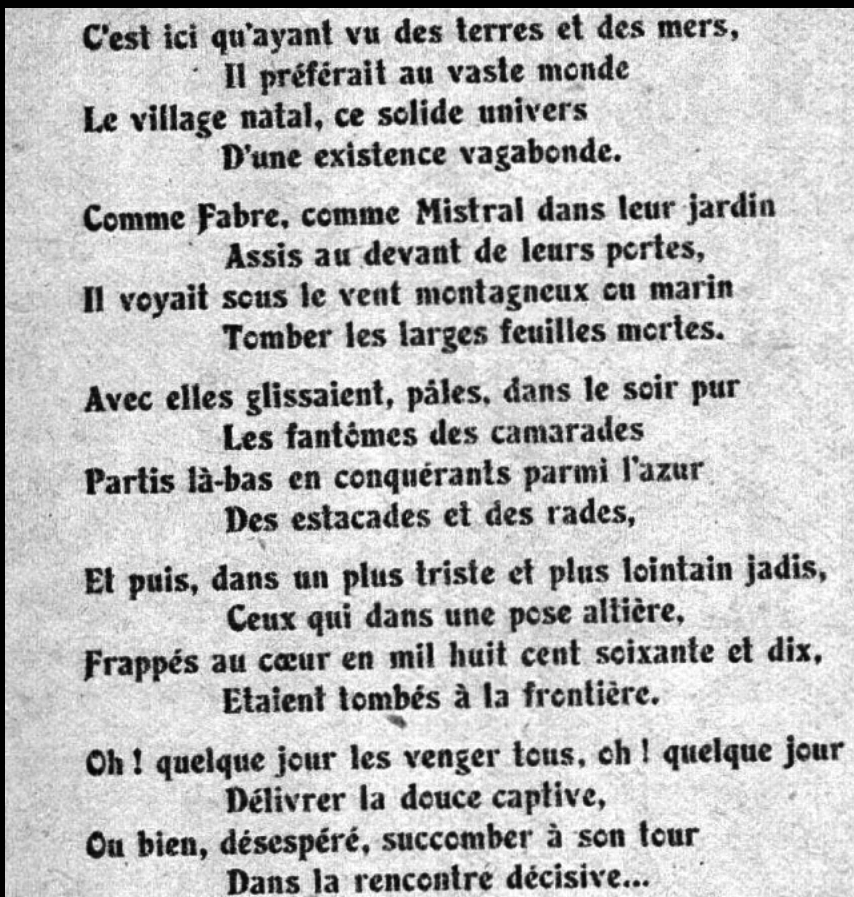 C'est ici qu'ayant vu des terres et des mers,
Il préférait au vaste monde
Le village natal, ce solide univers
D'une existence vagabonde.

Comme Fabre, comme Mistral dans leur jardin
Assis au devant de leurs portes,
Il voyait sous le vent montagneux ou marin
Tomber les larges feuilles mortes.

Avec elles glissaient, pâles, dans le soir pur
Les fantômes des camarades
Partis là-bas en conquérants parmi l'azur
Des estacades et des rades,

Et puis, dans un plus triste et plus lointain jadis,
Ceux qui dans une pose altière,
Frappés au cœur en mil huit cent soixante et dix,
Etaient tombés à la frontière.

Oh ! quelque jour les venger tous, oh ! quelque jour
Délivrer la douce captive,
Ou bien, désespéré, succomber à son tour
Dans la rencontre décisive...